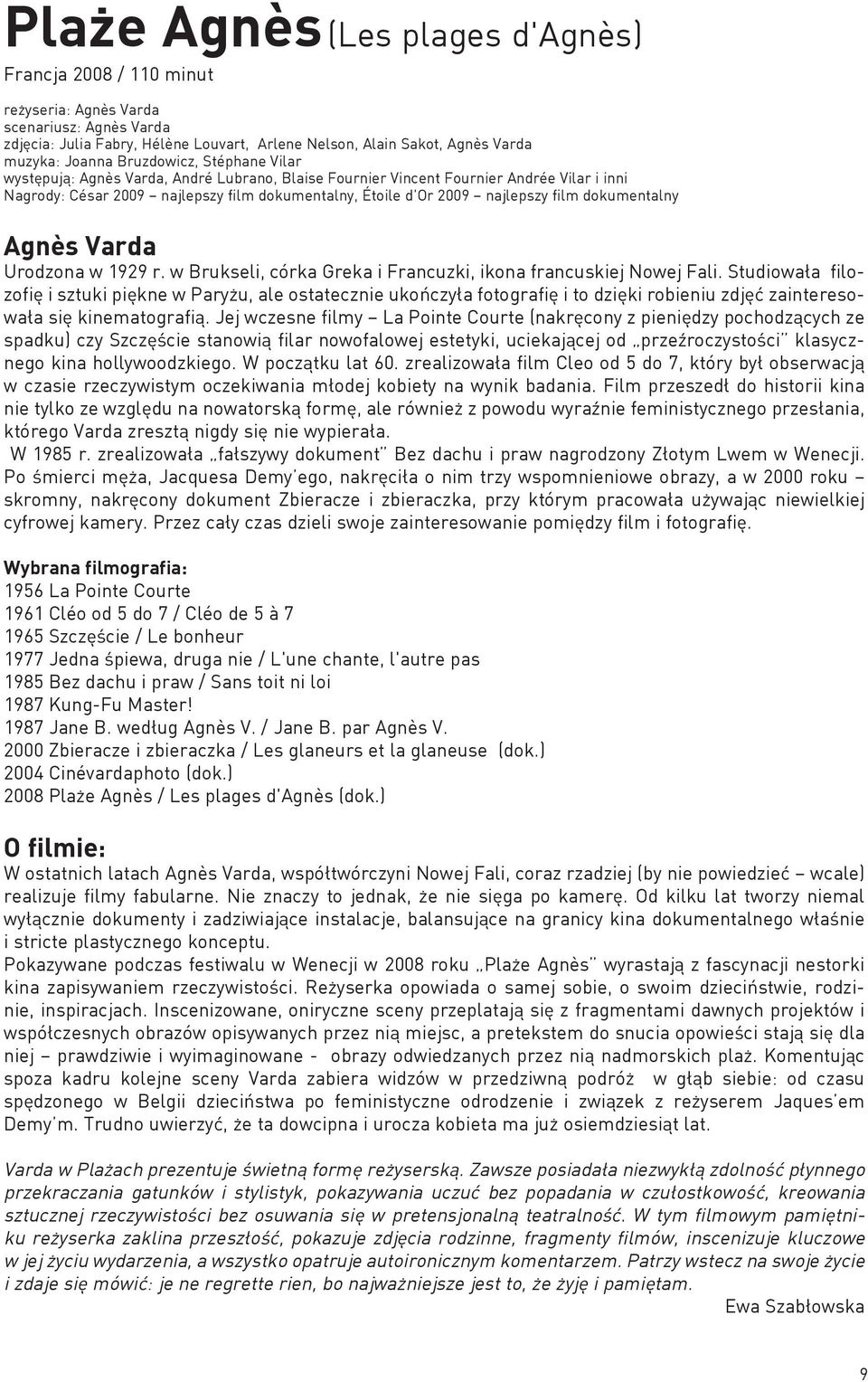 Plaże Agnès (Les plages d'Agnès)
Francja 2008 / 110 minut

reżyseria: Agnès Varda
scenariusz: Agnès Varda
zdjęcia: Julia Fabry, Hélène Louvart, Arlene Nelson, Alain Sakot, Agnès Varda
muzyka: Joanna Bruzdowicz, Stéphane Vilar
występują: Agnès Varda, André Lubrano, Blaise Fournier Vincent Fournier Andrée Vilar i inni
Nagrody: César 2009 – najlepszy film dokumentalny, Étoile d'Or 2009 – najlepszy film dokumentalny

Agnès Varda
Urodzona w 1929 r. w Brukseli, córka Greka i Francuzki, ikona francuskiej Nowej Fali. Studiowała filozofię i sztuki piękne w Paryżu, ale ostatecznie ukończyła fotografię i to dzięki robieniu zdjęć zainteresowała się kinematografią. Jej wczesne filmy – La Pointe Courte (nakręcony z pieniędzy pochodzących ze spadku) czy Szczęście stanowią filar nowofalowej estetyki, uciekającej od „przeźroczystości" klasycznego kina hollywoodzkiego. W początku lat 60. zrealizowała film Cleo od 5 do 7, który był obserwacją w czasie rzeczywistym oczekiwania młodej kobiety na wynik badania. Film przeszedł do historii kina nie tylko ze względu na nowatorską formę, ale również z powodu wyraźnie feministycznego przesłania, którego Varda zresztą nigdy się nie wypierała.
W 1985 r. zrealizowała „fałszywy dokument" Bez dachu i praw nagrodzony Złotym Lwem w Wenecji. Po śmierci męża, Jacquesa Demy'ego, nakręciła o nim trzy wspomnieniowe obrazy, a w 2000 roku – skromny, nakręcony dokument Zbieracze i zbieraczka, przy którym pracowała używając niewielkiej cyfrowej kamery. Przez cały czas dzieli swoje zainteresowanie pomiędzy film i fotografię.

Wybrana filmografia:
1956 La Pointe Courte
1961 Cléo od 5 do 7 / Cléo de 5 à 7
1965 Szczęście / Le bonheur
1977 Jedna śpiewa, druga nie / L'une chante, l'autre pas
1985 Bez dachu i praw / Sans toit ni loi
1987 Kung-Fu Master!
1987 Jane B. według Agnès V. / Jane B. par Agnès V.
2000 Zbieracze i zbieraczka / Les glaneurs et la glaneuse (dok.)
2004 Cinévardaphoto (dok.)
2008 Plaże Agnès / Les plages d'Agnès (dok.)

O filmie:
W ostatnich latach Agnès Varda, współtwórczyni Nowej Fali, coraz rzadziej (by nie powiedzieć – wcale) realizuje filmy fabularne. Nie znaczy to jednak, że nie sięga po kamerę. Od kilku lat tworzy niemal wyłącznie dokumenty i zadziwiające instalacje, balansujące na granicy kina dokumentalnego właśnie i stricte plastycznego konceptu.
Pokazywane podczas festiwalu w Wenecji w 2008 roku „Plaże Agnès" wyrastają z fascynacji nestorki kina zapisywaniem rzeczywistości. Reżyserka opowiada o samej sobie, o swoim dzieciństwie, rodzinie, inspiracjach. Inscenizowane, oniryczne sceny przeplatają się z fragmentami dawnych projektów i współczesnych obrazów opisywanych przez nią miejsc, a pretekstem do snucia opowieści stają się dla niej – prawdziwie i wyimaginowane - obrazy odwiedzanych przez nią nadmorskich plaż. Komentując spoza kadru kolejne sceny Varda zabiera widzów w przedziwną podróż w głąb siebie: od czasu spędzonego w Belgii dzieciństwa po feministyczne odrodzenie i związek z reżyserem Jaques'em Demy'm. Trudno uwierzyć, że ta dowcipna i urocza kobieta ma już osiemdziesiąt lat.

Varda w Plażach prezentuje świetną formę reżyserską. Zawsze posiadała niezwykłą zdolność płynnego przekraczania gatunków i stylistyk, pokazywania uczuć bez popadania w czułostkowość, kreowania sztucznej rzeczywistości bez osuwania się w pretensjonalną teatralność. W tym filmowym pamiętniku reżyserka zaklina przeszłość, pokazuje zdjęcia rodzinne, fragmenty filmów, inscenizuje kluczowe w jej życiu wydarzenia, a wszystko opatruje autoironicznym komentarzem. Patrzy wstecz na swoje życie i zdaje się mówić: je ne regrette rien, bo najważniejsze jest to, że żyję i pamiętam.
Ewa Szabłowska

9